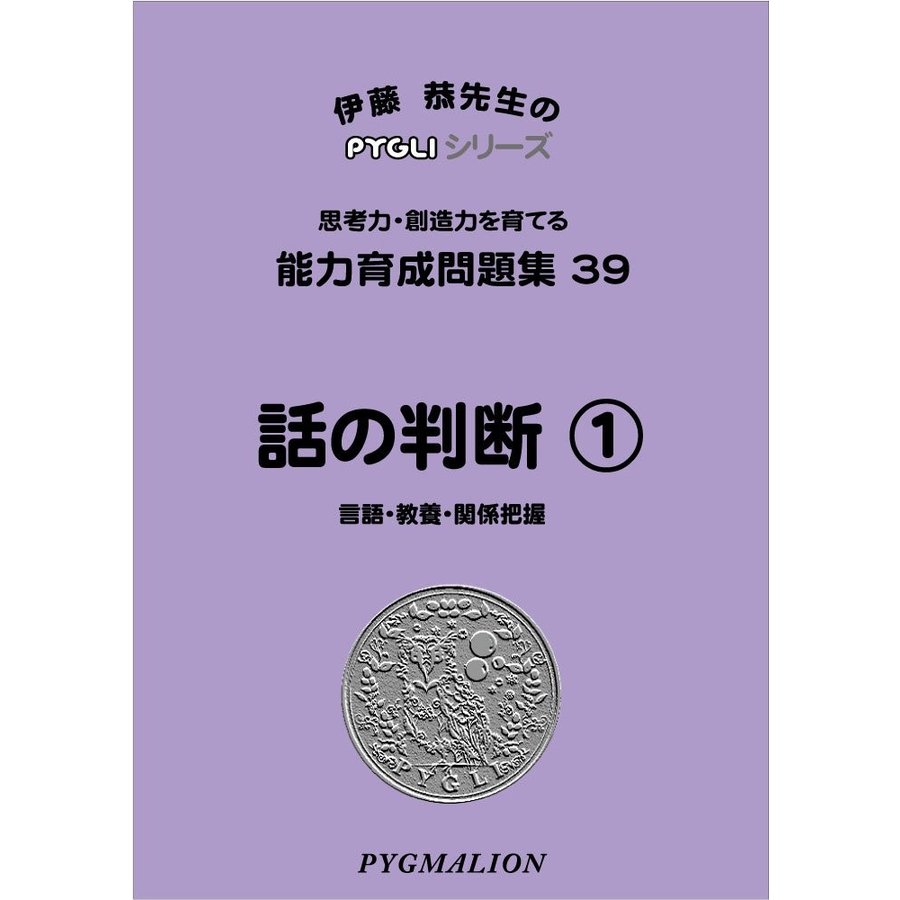 伊藤 恭先生の
PYGLI シリーズ

思考力・創造力を育てる
能力育成問題集 39

話の判断 ①

言語・教養・関係把握

PYGLI

PYGMALION